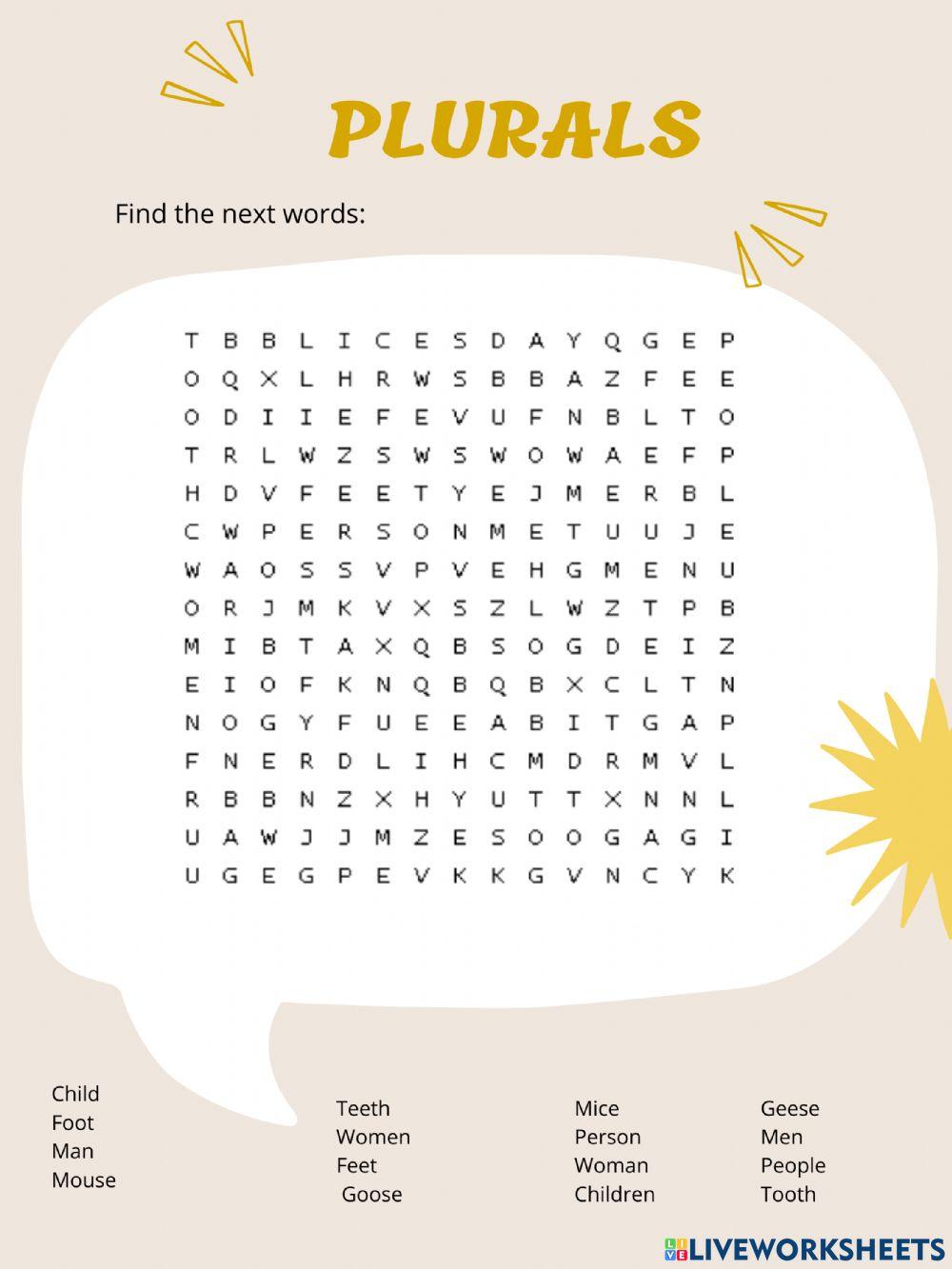 PLURALS

Find the next words:

T B B L I C E S D A Y Q G E P
O Q X L H R W S B B A Z F E E
O D I I E F E V U F N B L T O
T R L W Z S W S W O W A E F P
H D V F E E T Y E J M E R B L
C W P E R S O N M E T U U J E
W A O S S V P V E H G M E N U
O R J M K V X S Z L W Z T P B
M I B T A X Q B S O G D E I Z
E I O F K N Q B Q B X C L T N
N O G Y F U E E A B I T G A P
F N E R D L I H C M D R M V L
R B B N Z X H Y U T T X N N L
U A W J J M Z E S O O G A G I
U G E G P E V K K G V N C Y K

Child
Foot
Man
Mouse

Teeth
Women
Feet
Goose

Mice
Person
Woman
Children

Geese
Men
People
Tooth

LIVEWORKSHEETS